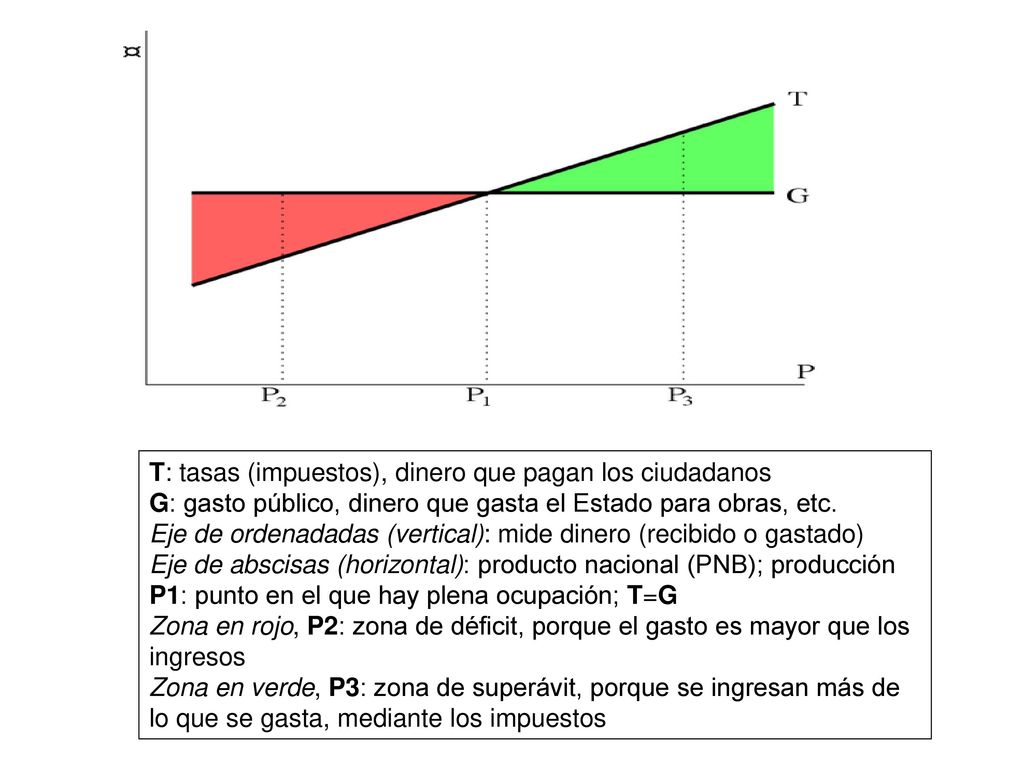 ¤

T

G

P

$P_2$

$P_1$

$P_3$

T: tasas (impuestos), dinero que pagan los ciudadanos
G: gasto público, dinero que gasta el Estado para obras, etc.
Eje de ordenadadas (vertical): mide dinero (recibido o gastado)
Eje de abscisas (horizontal): producto nacional (PNB); producción
P1: punto en el que hay plena ocupación; T=G
Zona en rojo, P2: zona de déficit, porque el gasto es mayor que los ingresos
Zona en verde, P3: zona de superávit, porque se ingresan más de lo que se gasta, mediante los impuestos